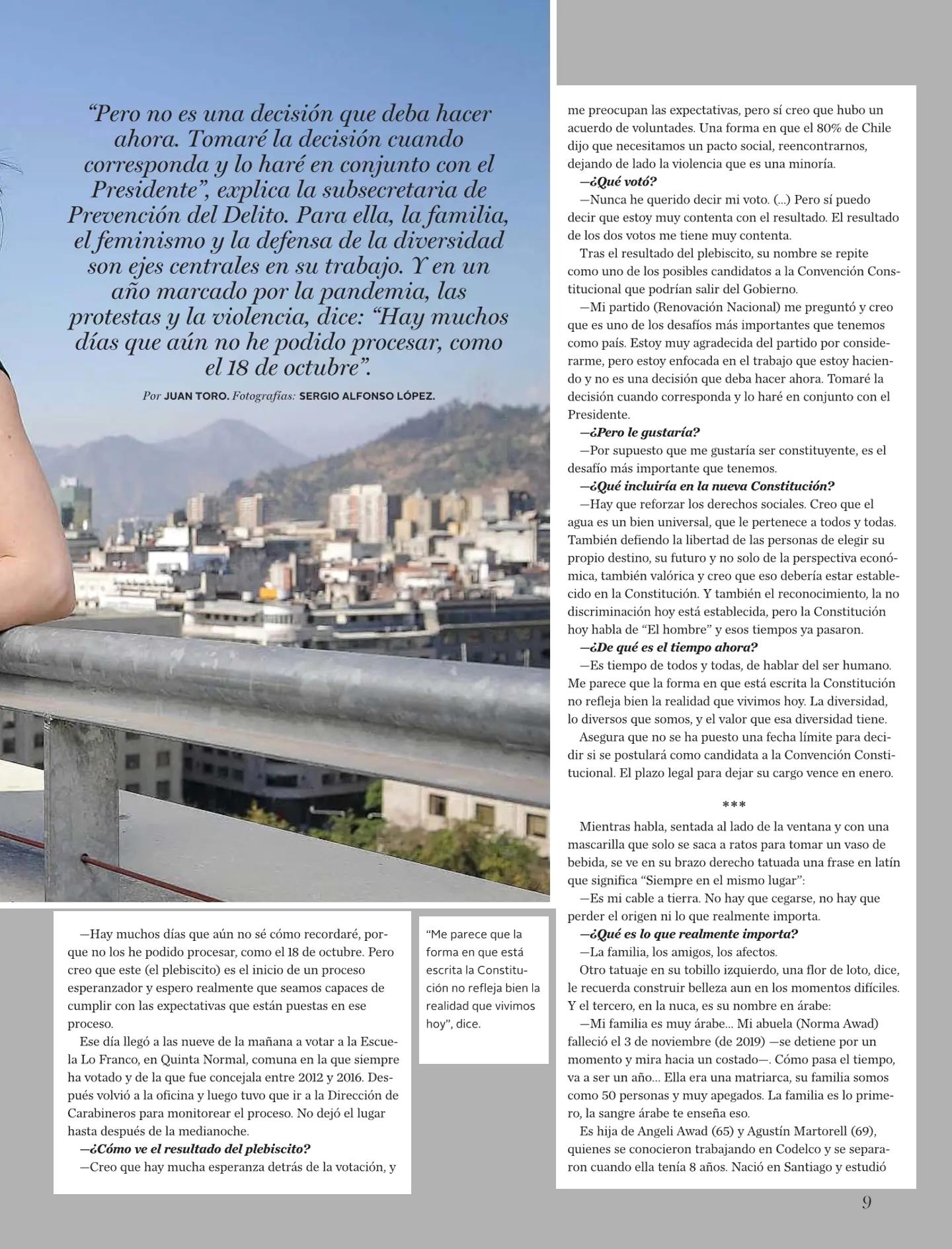 “Pero no es una decisión que deba hacer ahora. Tomaré la decisión cuando corresponda y lo haré en conjunto con el Presidente”, explica la subsecretaria de Prevención del Delito. Para ella, la familia, el feminismo y la defensa de la diversidad son ejes centrales en su trabajo. Y en un año marcado por la pandemia, las protestas y la violencia, dice: “Hay muchos días que aún no he podido procesar, como el 18 de octubre”.

Por JUAN TORO. Fotografías: SERGIO ALFONSO LÓPEZ.

—Hay muchos días que aún no sé cómo recordaré, porque no los he podido procesar, como el 18 de octubre. Pero creo que este (el plebiscito) es el inicio de un proceso esperanzador y espero realmente que seamos capaces de cumplir con las expectativas que están puestas en ese proceso.

Ese día llegó a las nueve de la mañana a votar a la Escuela Lo Franco, en Quinta Normal, comuna en la que siempre ha votado y de la que fue concejala entre 2012 y 2016. Después volvió a la oficina y luego tuvo que ir a la Dirección de Carabineros para monitorear el proceso. No dejó el lugar hasta después de la medianoche.

—¿Cómo ve el resultado del plebiscito?

—Creo que hay mucha esperanza detrás de la votación, y

“Me parece que la forma en que está escrita la Constitución no refleja bien la realidad que vivimos hoy”, dice.

me preocupan las expectativas, pero sí creo que hubo un acuerdo de voluntades. Una forma en que el 80% de Chile dijo que necesitamos un pacto social, reencontrarnos, dejando de lado la violencia que es una minoría.

—¿Qué votó?

—Nunca he querido decir mi voto. (...) Pero sí puedo decir que estoy muy contenta con el resultado. El resultado de los dos votos me tiene muy contenta.

Tras el resultado del plebiscito, su nombre se repite como uno de los posibles candidatos a la Convención Constitucional que podrían salir del Gobierno.

—Mi partido (Renovación Nacional) me preguntó y creo que es uno de los desafíos más importantes que tenemos como país. Estoy muy agradecida del partido por considerarme, pero estoy enfocada en el trabajo que estoy haciendo y no es una decisión que deba hacer ahora. Tomaré la decisión cuando corresponda y lo haré en conjunto con el Presidente.

—¿Pero le gustaría?

—Por supuesto que me gustaría ser constituyente, es el desafío más importante que tenemos.

—¿Qué incluiría en la nueva Constitución?

—Hay que reforzar los derechos sociales. Creo que el agua es un bien universal, que le pertenece a todos y todas. También defiendo la libertad de las personas de elegir su propio destino, su futuro y no solo de la perspectiva económica, también valórica y creo que eso debería estar establecido en la Constitución. Y también el reconocimiento, la no discriminación hoy está establecida, pero la Constitución hoy habla de “El hombre” y esos tiempos ya pasaron.

—¿De qué es el tiempo ahora?

—Es tiempo de todos y todas, de hablar del ser humano. Me parece que la forma en que está escrita la Constitución no refleja bien la realidad que vivimos hoy. La diversidad, lo diversos que somos, y el valor que esa diversidad tiene.

Asegura que no se ha puesto una fecha límite para decidir si se postulará como candidata a la Convención Constitucional. El plazo legal para dejar su cargo vence en enero.

***

Mientras habla, sentada al lado de la ventana y con una mascarilla que solo se saca a ratos para tomar un vaso de bebida, se ve en su brazo derecho tatuada una frase en latín que significa “Siempre en el mismo lugar”:

—Es mi cable a tierra. No hay que cegarse, no hay que perder el origen ni lo que realmente importa.

—¿Qué es lo que realmente importa?

—La familia, los amigos, los afectos.

Otro tatuaje en su tobillo izquierdo, una flor de loto, dice, le recuerda construir belleza aun en los momentos difíciles. Y el tercero, en la nuca, es su nombre en árabe:

—Mi familia es muy árabe... Mi abuela (Norma Awad) falleció el 3 de noviembre (de 2019) —se detiene por un momento y mira hacia un costado—. Cómo pasa el tiempo, va a ser un año... Ella era una matriarca, su familia somos como 50 personas y muy apegados. La familia es lo primero, la sangre árabe te enseña eso.

Es hija de Angeli Awad (65) y Agustín Martorell (69), quienes se conocieron trabajando en Codelco y se separaron cuando ella tenía 8 años. Nació en Santiago y estudió

9